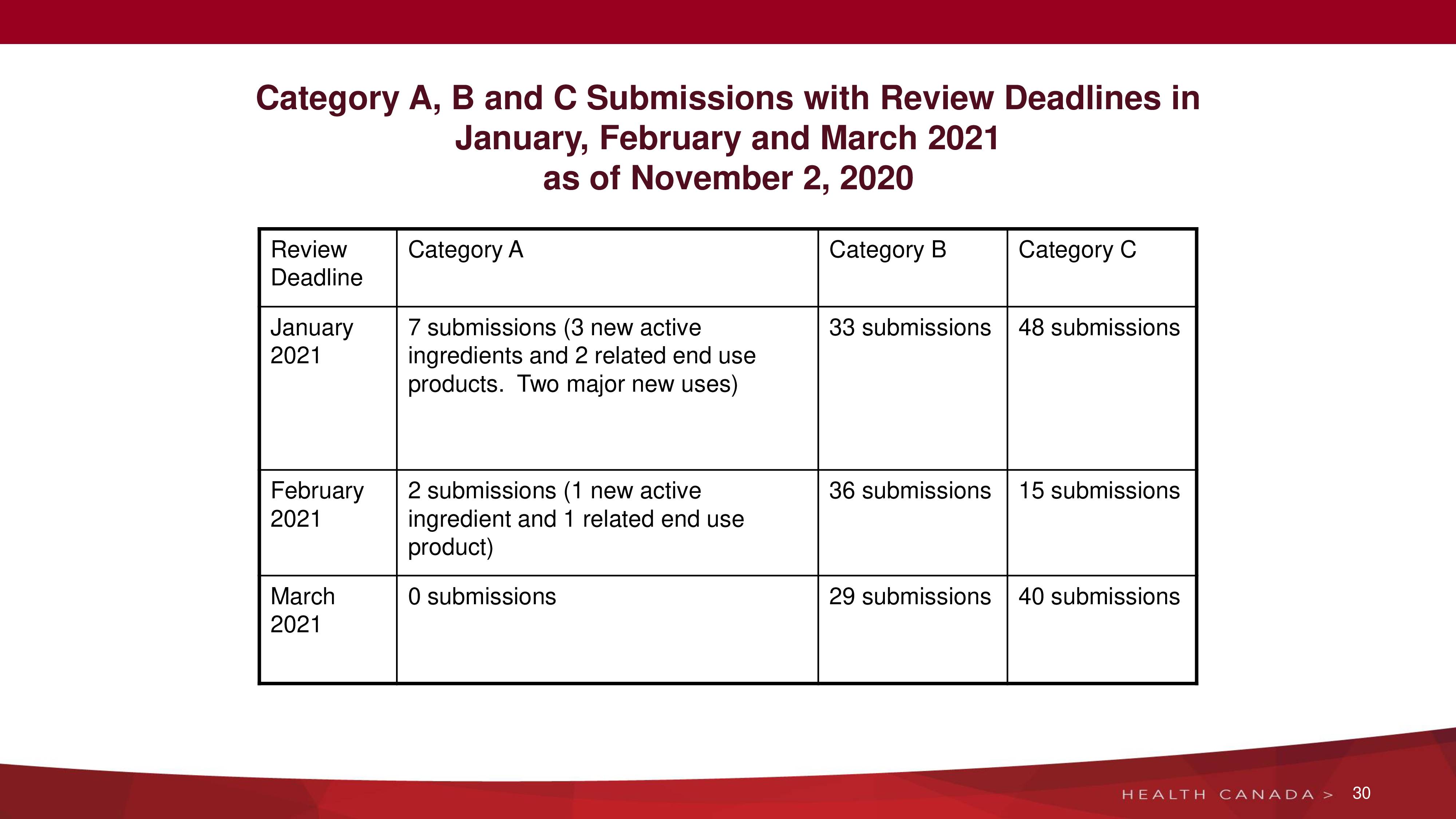 Category A, B and C Submissions with Review Deadlines in January, February and March 2021
as of November 2, 2020

| Review Deadline | Category A | Category B | Category C |
|---|---|---|---|
| January 2021 | 7 submissions (3 new active ingredients and 2 related end use products. Two major new uses) | 33 submissions | 48 submissions |
| February 2021 | 2 submissions (1 new active ingredient and 1 related end use product) | 36 submissions | 15 submissions |
| March 2021 | 0 submissions | 29 submissions | 40 submissions |

HEALTH CANADA > 30